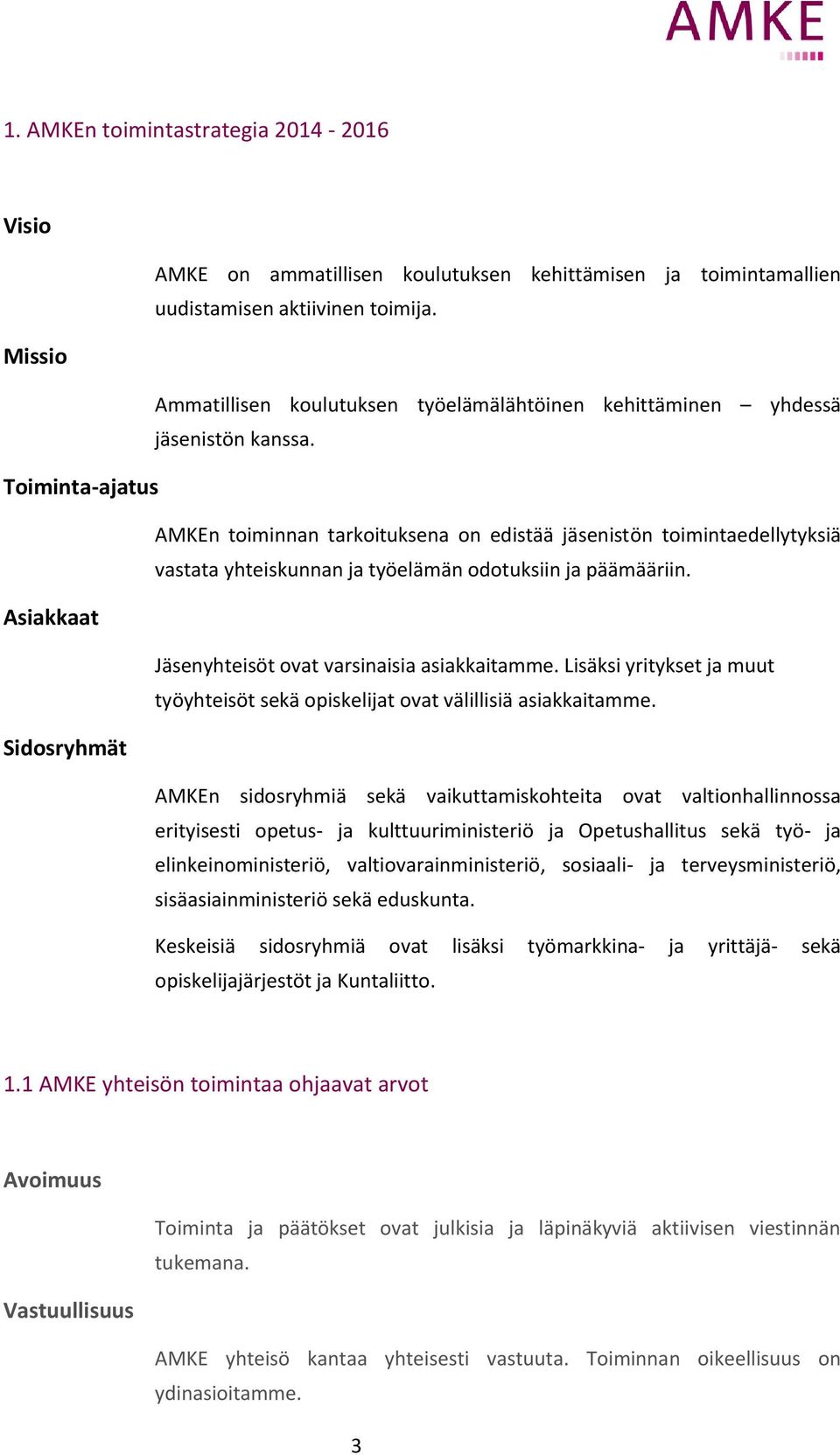 AMKE

1. AMKEn toimintastrategia 2014 - 2016

Visio

AMKE on ammatillisen koulutuksen kehittämisen ja toimintamallien uudistamisen aktiivinen toimija.

Missio

Ammatillisen koulutuksen työelämälähtöinen kehittäminen – yhdessä jäsenistön kanssa.

Toiminta-ajatus

AMKEn toiminnan tarkoituksena on edistää jäsenistön toimintaedellytyksiä vastata yhteiskunnan ja työelämän odotuksiin ja päämääriin.

Asiakkaat

Jäsenyhteisöt ovat varsinaisia asiakkaitamme. Lisäksi yritykset ja muut työyhteisöt sekä opiskelijat ovat välillisiä asiakkaitamme.

Sidosryhmät

AMKEn sidosryhmiä sekä vaikuttamiskohteita ovat valtionhallinnossa erityisesti opetus- ja kulttuuriministeriö ja Opetushallitus sekä työ- ja elinkeinoministeriö, valtiovarainministeriö, sosiaali- ja terveysministeriö, sisäasiainministeriö sekä eduskunta.

Keskeisiä sidosryhmiä ovat lisäksi työmarkkina- ja yrittäjä- sekä opiskelijajärjestöt ja Kuntaliitto.

1.1 AMKE yhteisön toimintaa ohjaavat arvot

Avoimuus

Toiminta ja päätökset ovat julkisia ja läpinäkyviä aktiivisen viestinnän tukemana.

Vastuullisuus

AMKE yhteisö kantaa yhteisesti vastuuta. Toiminnan oikeellisuus on ydinasioitamme.

3